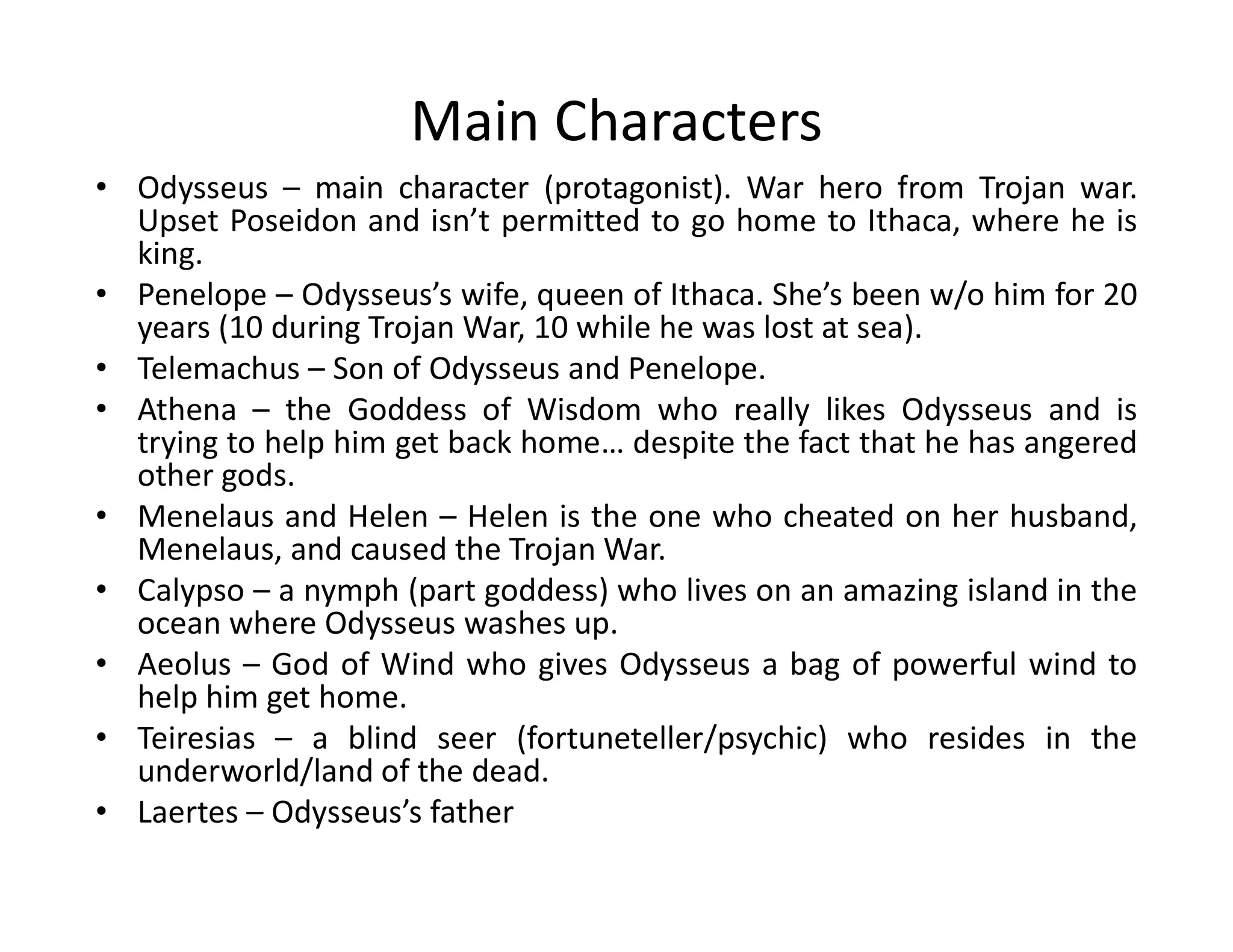 Main Characters

• Odysseus – main character (protagonist). War hero from Trojan war. Upset Poseidon and isn’t permitted to go home to Ithaca, where he is king.
• Penelope – Odysseus’s wife, queen of Ithaca. She’s been w/o him for 20 years (10 during Trojan War, 10 while he was lost at sea).
• Telemachus – Son of Odysseus and Penelope.
• Athena – the Goddess of Wisdom who really likes Odysseus and is trying to help him get back home… despite the fact that he has angered other gods.
• Menelaus and Helen – Helen is the one who cheated on her husband, Menelaus, and caused the Trojan War.
• Calypso – a nymph (part goddess) who lives on an amazing island in the ocean where Odysseus washes up.
• Aeolus – God of Wind who gives Odysseus a bag of powerful wind to help him get home.
• Teiresias – a blind seer (fortuneteller/psychic) who resides in the underworld/land of the dead.
• Laertes – Odysseus’s father